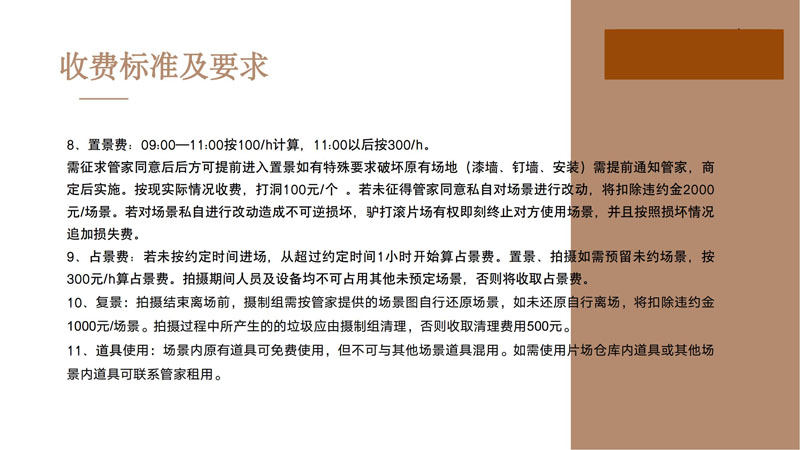 收费标准及要求

8、置景费：09:00—11:00按100/h计算，11:00以后按300/h。
需征求管家同意后后方可提前进入置景如有特殊要求破坏原有场地（漆墙、钉墙、安装）需提前通知管家，商定后实施。按现实际情况收费，打洞100元/个 。若未征得管家同意私自对场景进行改动，将扣除违约金2000元/场景。若对场景私自进行改动造成不可逆损坏，驴打滚片场有权即刻终止对方使用场景，并且按照损坏情况追加损失费。

9、占景费：若未按约定时间进场，从超过约定时间1小时开始算占景费。置景、拍摄如需预留未约场景，按300元/h算占景费。拍摄期间人员及设备均不可占用其他未预定场景，否则将收取占景费。

10、复景：拍摄结束离场前，摄制组需按管家提供的场景图自行还原场景，如未还原自行离场，将扣除违约金1000元/场景。拍摄过程中所产生的的垃圾应由摄制组清理，否则收取清理费用500元。

11、道具使用：场景内原有道具可免费使用，但不可与其他场景道具混用。如需使用片场仓库内道具或其他场景内道具可联系管家租用。